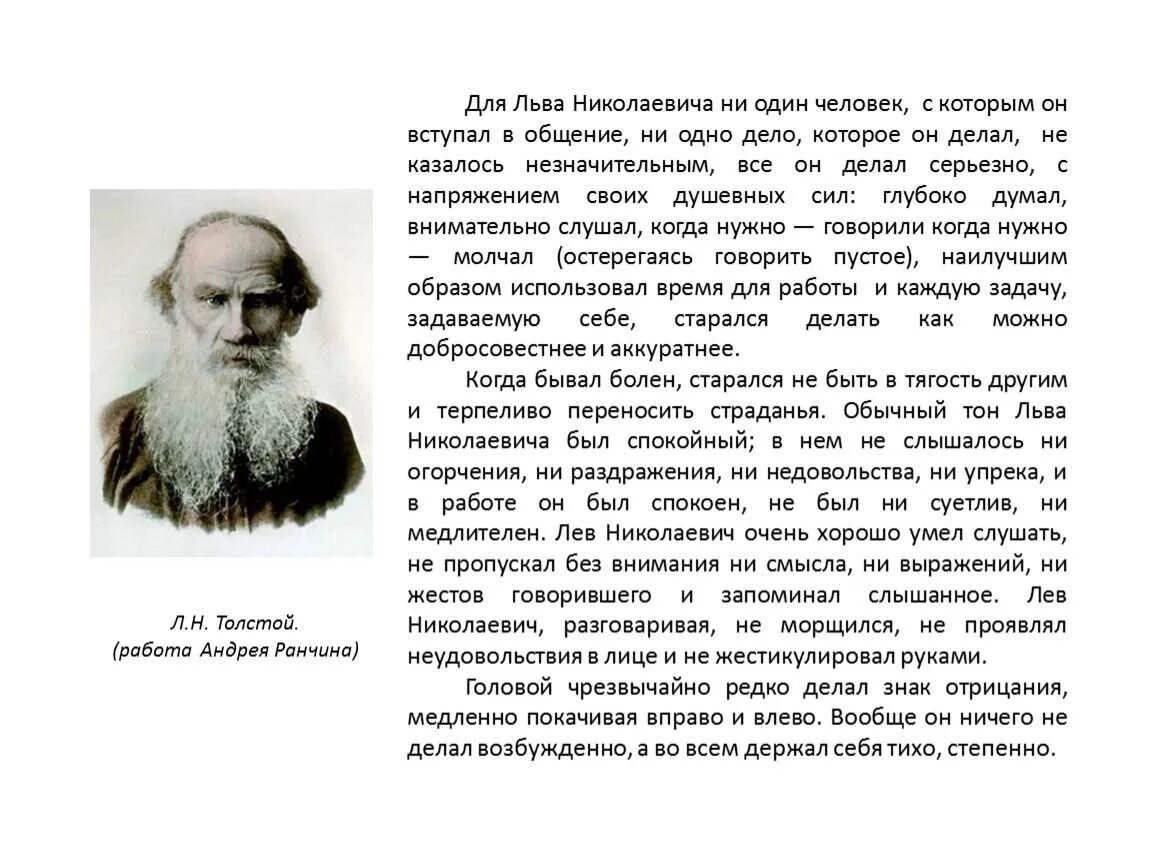 Л.Н. Толстой.
(работа Андрея Ранчина)

Для Льва Николаевича ни один человек, с которым он вступал в общение, ни одно дело, которое он делал, не казалось незначительным, все он делал серьезно, с напряжением своих душевных сил: глубоко думал, внимательно слушал, когда нужно — говорили когда нужно — молчал (остерегаясь говорить пустое), наилучшим образом использовал время для работы и каждую задачу, задаваемую себе, старался делать как можно добросовестнее и аккуратнее.

Когда бывал болен, старался не быть в тягость другим и терпеливо переносить страданья. Обычный тон Льва Николаевича был спокойный; в нем не слышалось ни огорчения, ни раздражения, ни недовольства, ни упрека, и в работе он был спокоен, не был ни суетлив, ни медлителен. Лев Николаевич очень хорошо умел слушать, не пропускал без внимания ни смысла, ни выражений, ни жестов говорившего и запоминал слышанное. Лев Николаевич, разговаривая, не морщился, не проявлял неудовольствия в лице и не жестикулировал руками.

Головой чрезвычайно редко делал знак отрицания, медленно покачивая вправо и влево. Вообще он ничего не делал возбужденно, а во всем держал себя тихо, степенно.